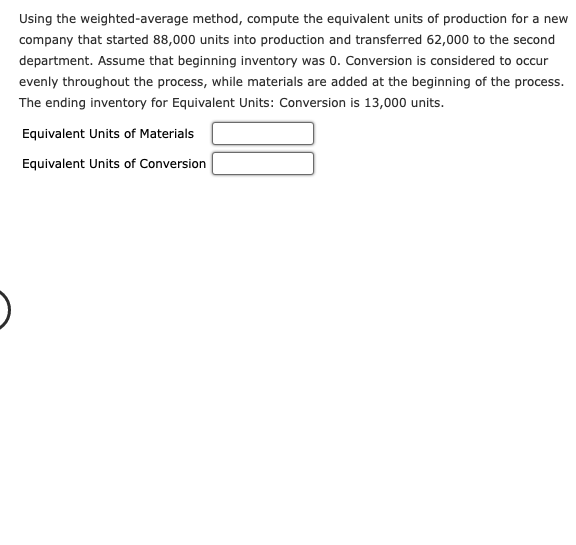 Using the weighted-average method, compute the equivalent units of production for a new company that started 88,000 units into production and transferred 62,000 to the second department. Assume that beginning inventory was 0. Conversion is considered to occur evenly throughout the process, while materials are added at the beginning of the process. The ending inventory for Equivalent Units: Conversion is 13,000 units.

Equivalent Units of Materials

Equivalent Units of Conversion